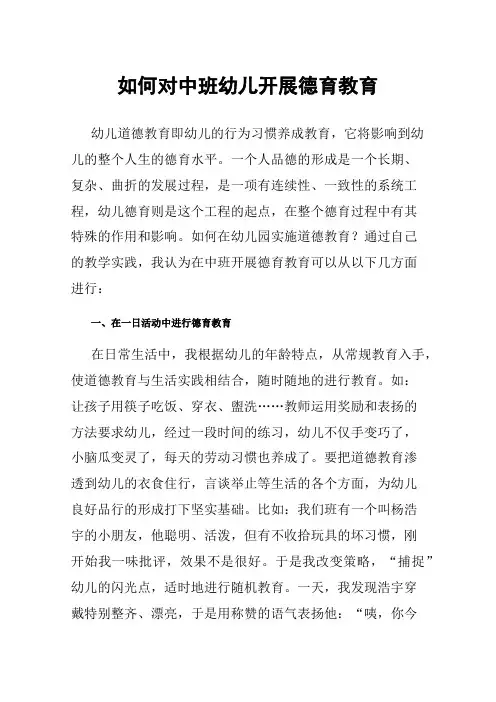 如何对中班幼儿开展德育教育

幼儿道德教育即幼儿的行为习惯养成教育，它将影响到幼儿的整个人生的德育水平。一个人品德的形成是一个长期、复杂、曲折的发展过程，是一项有连续性、一致性的系统工程，幼儿德育则是这个工程的起点，在整个德育过程中有其特殊的作用和影响。如何在幼儿园实施道德教育？通过自己的教学实践，我认为在中班开展德育教育可以从以下几方面进行：

一、在一日活动中进行德育教育

在日常生活中，我根据幼儿的年龄特点，从常规教育入手，使道德教育与生活实践相结合，随时随地的进行教育。如：让孩子用筷子吃饭、穿衣、盥洗……教师运用奖励和表扬的方法要求幼儿，经过一段时间的练习，幼儿不仅手变巧了，小脑瓜变灵了，每天的劳动习惯也养成了。要把道德教育渗透到幼儿的衣食住行，言谈举止等生活的各个方面，为幼儿良好品行的形成打下坚实基础。比如：我们班有一个叫杨浩宇的小朋友，他聪明、活泼，但有不收拾玩具的坏习惯，刚开始我一味批评，效果不是很好。于是我改变策略，“捕捉”幼儿的闪光点，适时地进行随机教育。一天，我发现浩宇穿戴特别整齐、漂亮，于是用称赞的语气表扬他：“咦，你今